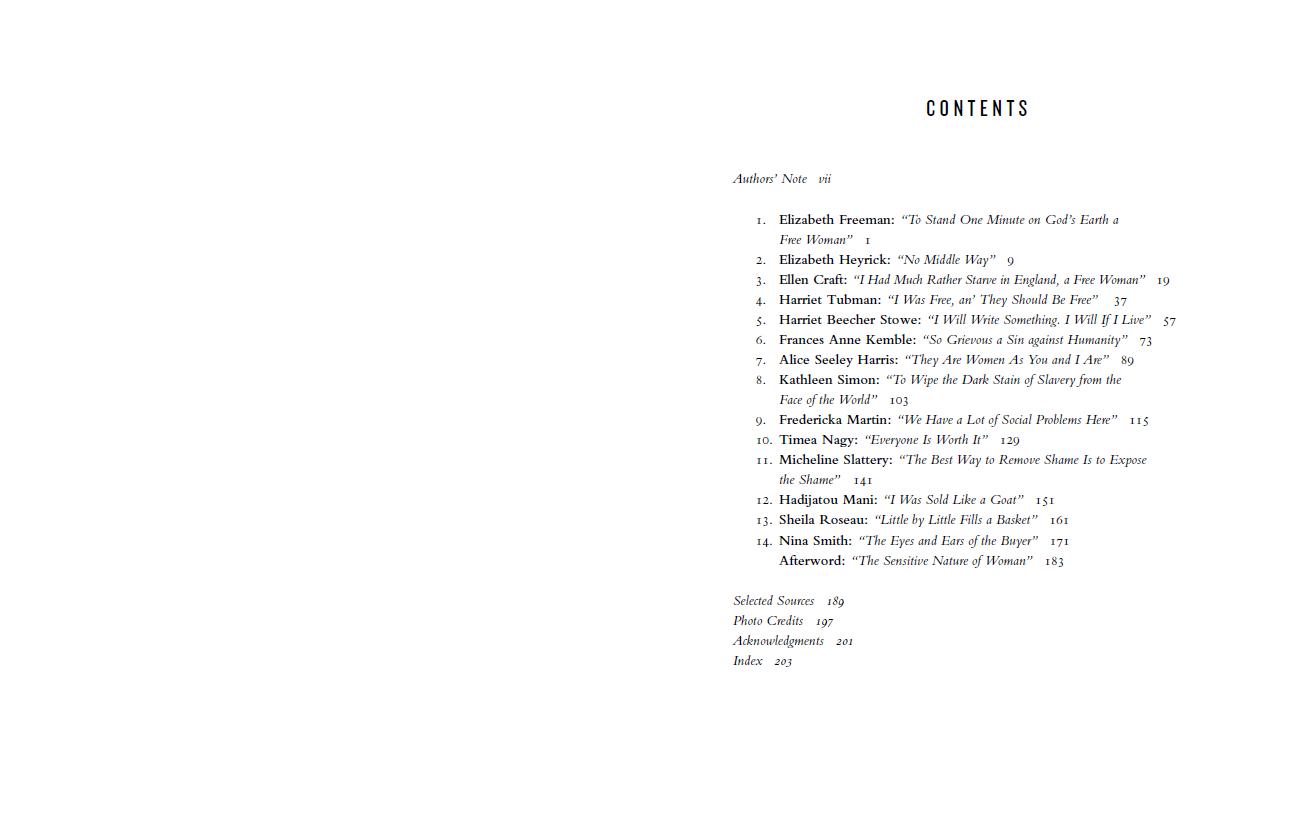 CONTENTS

Authors' Note vii

1. Elizabeth Freeman: "To Stand One Minute on God's Earth a Free Woman" 1
2. Elizabeth Heyrick: "No Middle Way" 9
3. Ellen Craft: "I Had Much Rather Starve in England, a Free Woman" 19
4. Harriet Tubman: "I Was Free, an' They Should Be Free" 37
5. Harriet Beecher Stowe: "I Will Write Something. I Will If I Live" 57
6. Frances Anne Kemble: "So Grievous a Sin against Humanity" 73
7. Alice Seeley Harris: "They Are Women As You and I Are" 89
8. Kathleen Simon: "To Wipe the Dark Stain of Slavery from the Face of the World" 103
9. Fredericka Martin: "We Have a Lot of Social Problems Here" 115
10. Timea Nagy: "Everyone Is Worth It" 129
11. Micheline Slattery: "The Best Way to Remove Shame Is to Expose the Shame" 141
12. Hadijatou Mani: "I Was Sold Like a Goat" 151
13. Sheila Roseau: "Little by Little Fills a Basket" 161
14. Nina Smith: "The Eyes and Ears of the Buyer" 171
Afterword: "The Sensitive Nature of Woman" 183

Selected Sources 189
Photo Credits 197
Acknowledgments 201
Index 203